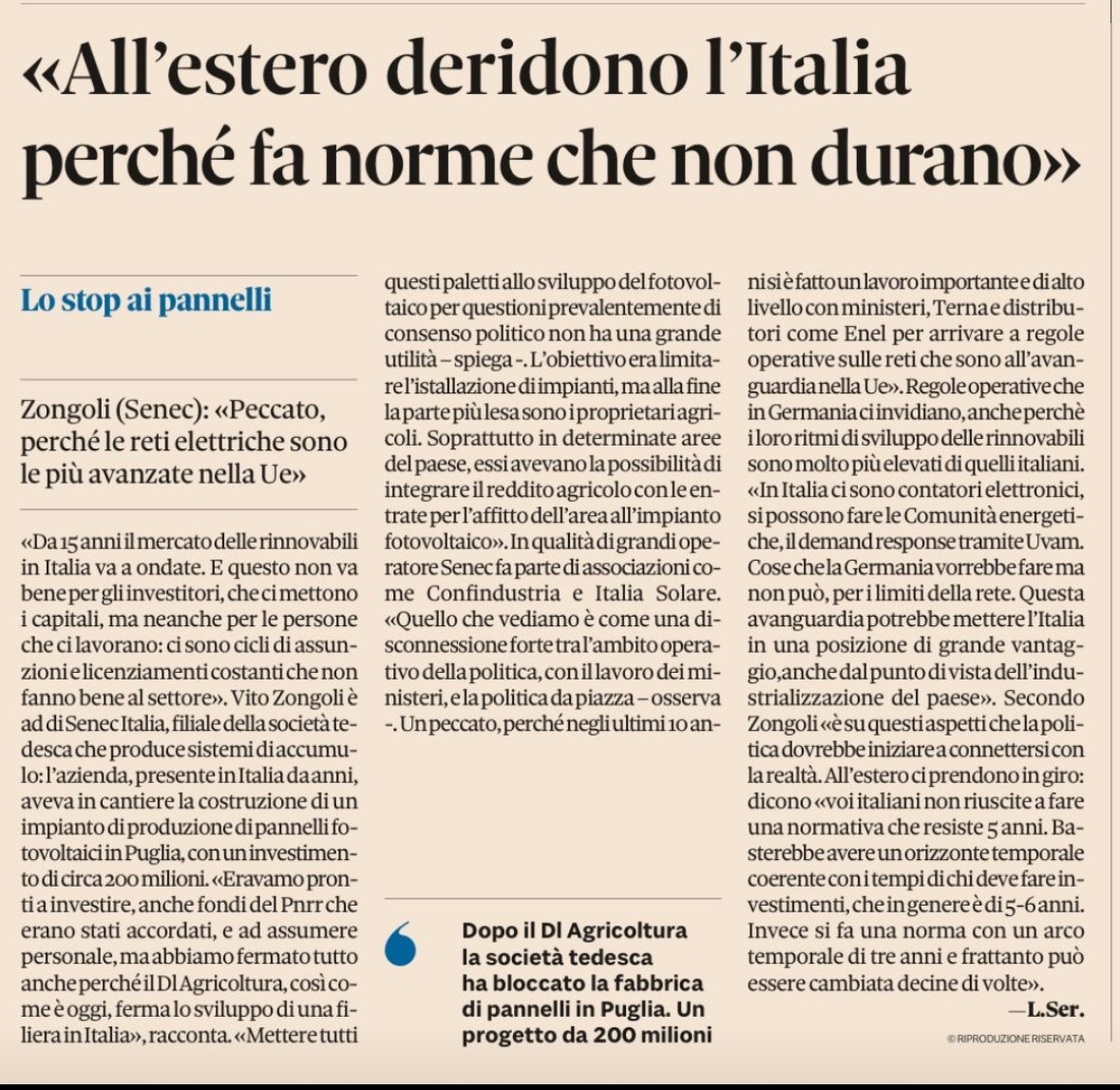 «All'estero deridono l'Italia perché fa norme che non durano»

Lo stop ai pannelli

Zongoli (Senec): «Peccato, perché le reti elettriche sono le più avanzate nella Ue»

«Da 15 anni il mercato delle rinnovabili in Italia va a ondate. E questo non va bene per gli investitori, che ci mettono i capitali, ma neanche per le persone che ci lavorano: ci sono cicli di assunzioni e licenziamenti costanti che non fanno bene al settore». Vito Zongoli è ad di Senec Italia, filiale della società tedesca che produce sistemi di accumulo: l'azienda, presente in Italia da anni, aveva in cantiere la costruzione di un impianto di produzione di pannelli fotovoltaici in Puglia, con un investimento di circa 200 milioni. «Eravamo pronti a investire, anche fondi del Pnrr che erano stati accordati, e ad assumere personale, ma abbiamo fermato tutto anche perché il Dl Agricoltura, così come è oggi, ferma lo sviluppo di una filiera in Italia», racconta. «Mettere tutti questi paletti allo sviluppo del fotovoltaico per questioni prevalentemente di consenso politico non ha una grande utilità – spiega -. L'obiettivo era limitare l'istallazione di impianti, ma alla fine la parte più lesa sono i proprietari agricoli. Soprattutto in determinate aree del paese, essi avevano la possibilità di integrare il reddito agricolo con le entrate per l'affitto dell'area all'impianto fotovoltaico». In qualità di grandi operatore Senec fa parte di associazioni come Confindustria e Italia Solare. «Quello che vediamo è come una disconnessione forte tra l'ambito operativo della politica, con il lavoro dei ministeri, e la politica da piazza – osserva -. Un peccato, perché negli ultimi 10 anni si è fatto un lavoro importante e di alto livello con ministeri, Terna e distributori come Enel per arrivare a regole operative sulle reti che sono all'avanguardia nella Ue». Regole operative che in Germania ci invidiano, anche perchè i loro ritmi di sviluppo delle rinnovabili sono molto più elevati di quelli italiani. «In Italia ci sono contatori elettronici, si possono fare le Comunità energetiche, il demand response tramite Uvam. Cose che la Germania vorrebbe fare ma non può, per i limiti della rete. Questa avanguardia potrebbe mettere l'Italia in una posizione di grande vantaggio, anche dal punto di vista dell'industrializzazione del paese». Secondo Zongoli «è su questi aspetti che la politica dovrebbe iniziare a connettersi con la realtà. All'estero ci prendono in giro: dicono «voi italiani non riuscite a fare una normativa che resiste 5 anni. Basterebbe avere un orizzonte temporale coerente con i tempi di chi deve fare investimenti, che in genere è di 5-6 anni. Invece si fa una norma con un arco temporale di tre anni e frattanto può essere cambiata decine di volte».

—L.Ser.

© RIPRODUZIONE RISERVATA

Dopo il Dl Agricoltura la società tedesca ha bloccato la fabbrica di pannelli in Puglia. Un progetto da 200 milioni